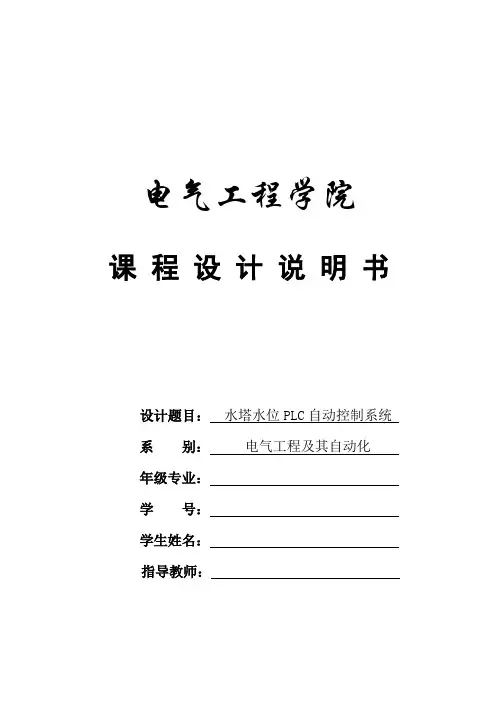 电气工程学院

课 程 设 计 说 明 书

设计题目： 水塔水位 PLC 自动控制系统

系　　别： 电气工程及其自动化

年级专业：

学　　号：

学生姓名：

指导教师：